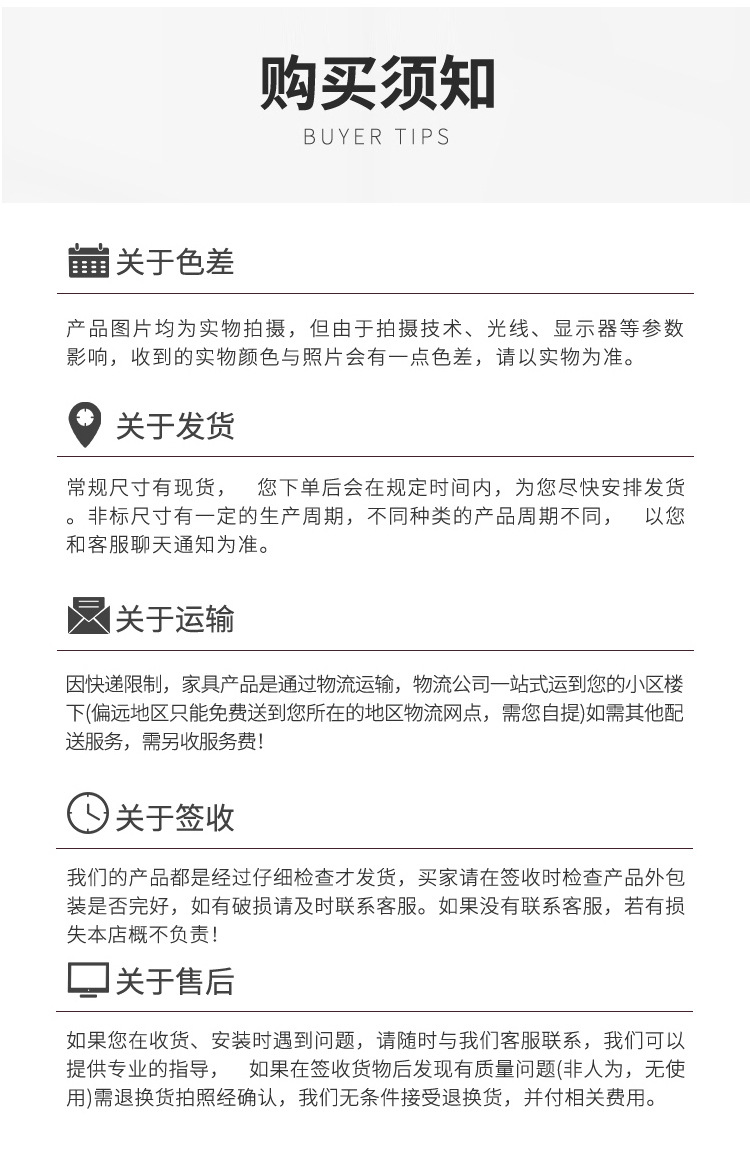 购买须知

BUYER TIPS

关于色差

产品图片均为实物拍摄，但由于拍摄技术、光线、显示器等参数影响，收到的实物颜色与照片会有一点色差，请以实物为准。

关于发货

常规尺寸有现货， 您下单后会在规定时间内，为您尽快安排发货。非标尺寸有一定的生产周期，不同种类的产品周期不同， 以您和客服聊天通知为准。

关于运输

因快递限制，家具产品是通过物流运输，物流公司一站式运到您的小区楼下(偏远地区只能免费送到您所在的地区物流网点，需您自提)如需其他配送服务，需另收服务费!

关于签收

我们的产品都是经过仔细检查才发货，买家请在签收时检查产品外包装是否完好，如有破损请及时联系客服。如果没有联系客服，若有损失本店概不负责!

关于售后

如果您在收货、安装时遇到问题，请随时与我们客服联系，我们可以提供专业的指导， 如果在签收货物后发现有质量问题(非人为，无使用)需退换货拍照经确认，我们无条件接受退换货，并付相关费用。